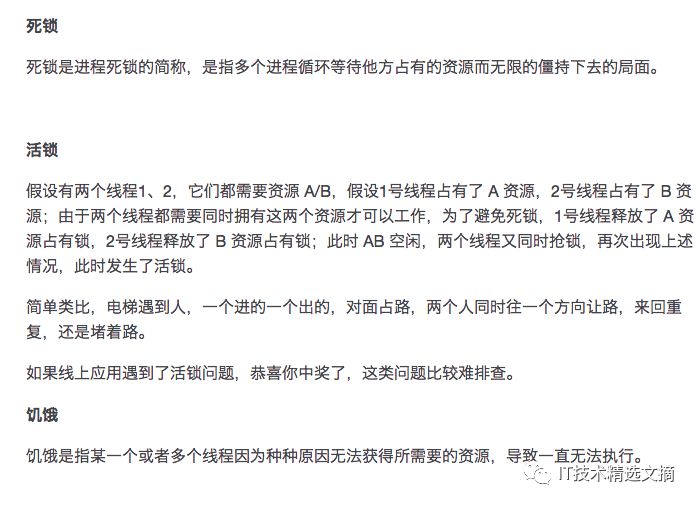 死锁

死锁是进程死锁的简称，是指多个进程循环等待他方占有的资源而无限的僵持下去的局面。

活锁

假设有两个线程1、2，它们都需要资源 A/B，假设1号线程占有了 A 资源，2号线程占有了 B 资源；由于两个线程都需要同时拥有这两个资源才可以工作，为了避免死锁，1号线程释放了 A 资源占有锁，2号线程释放了 B 资源占有锁；此时 AB 空闲，两个线程又同时抢锁，再次出现上述情况，此时发生了活锁。

简单类比，电梯遇到人，一个进的一个出的，对面占路，两个人同时往一个方向让路，来回重复，还是堵着路。

如果线上应用遇到了活锁问题，恭喜你中奖了，这类问题比较难排查。

饥饿

饥饿是指某一个或者多个线程因为种种原因无法获得所需要的资源，导致一直无法执行。

IT技术精选文摘